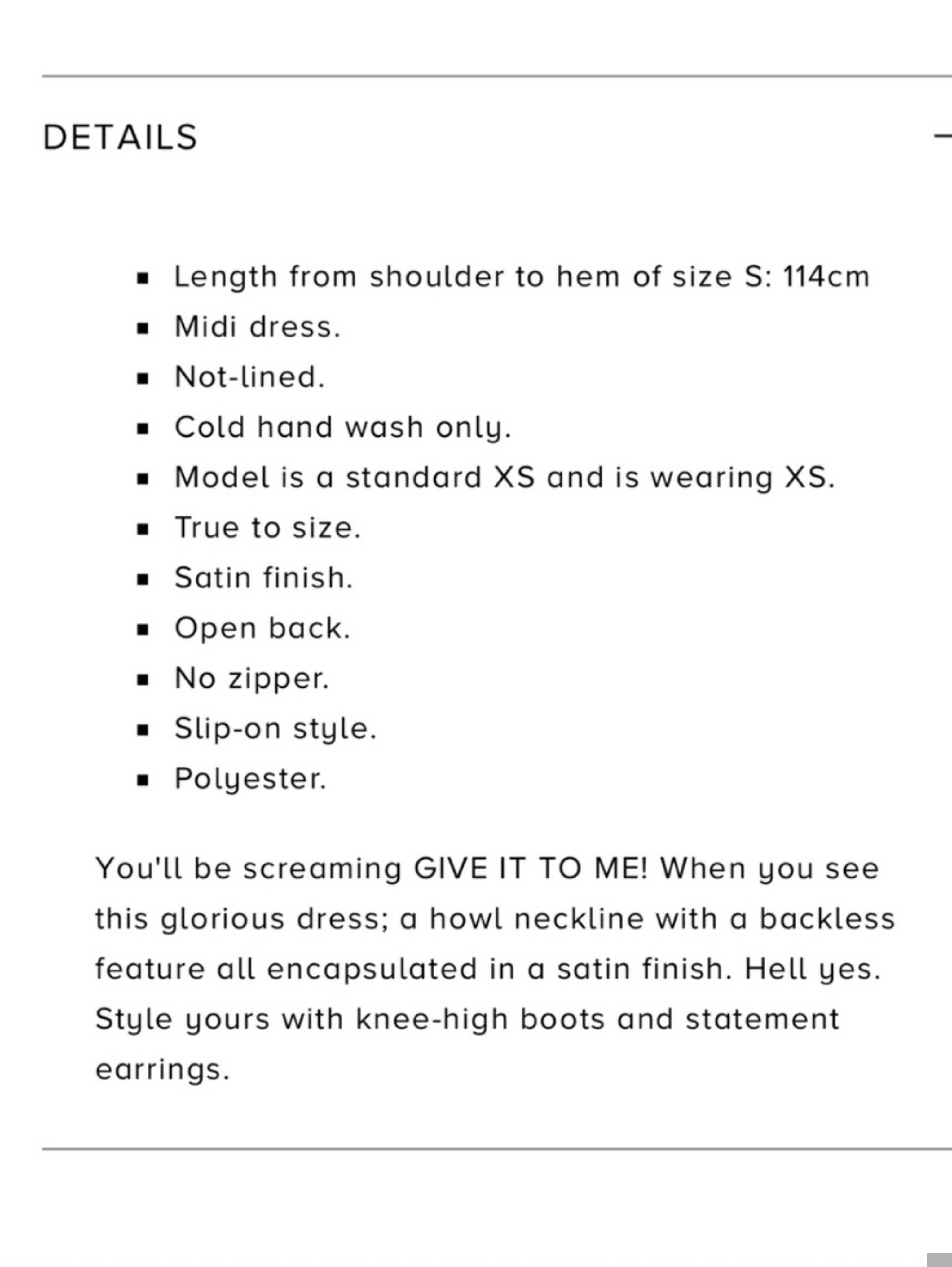 DETAILS

- Length from shoulder to hem of size S: 114cm
- Midi dress.
- Not-lined.
- Cold hand wash only.
- Model is a standard XS and is wearing XS.
- True to size.
- Satin finish.
- Open back.
- No zipper.
- Slip-on style.
- Polyester.

You'll be screaming GIVE IT TO ME! When you see this glorious dress; a howl neckline with a backless feature all encapsulated in a satin finish. Hell yes. Style yours with knee-high boots and statement earrings.